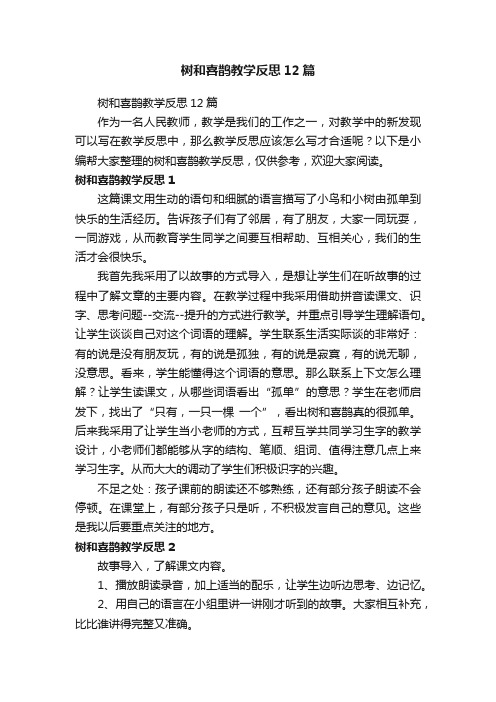 树和喜鹊教学反思12篇

树和喜鹊教学反思12篇

作为一名人民教师，教学是我们的工作之一，对教学中的新发现可以写在教学反思中，那么教学反思应该怎么写才合适呢？以下是小编帮大家整理的树和喜鹊教学反思，仅供参考，欢迎大家阅读。

树和喜鹊教学反思1

这篇课文用生动的语句和细腻的语言描写了小鸟和小树由孤单到快乐的生活经历。告诉孩子们有了邻居，有了朋友，大家一同玩耍，一同游戏，从而教育学生同学之间要互相帮助、互相关心，我们的生活才会很快乐。

我首先我采用了以故事的方式导入，是想让学生们在听故事的过程中了解文章的主要内容。在教学过程中我采用借助拼音读课文、识字、思考问题--交流--提升的方式进行教学。并重点引导学生理解语句。让学生谈谈自己对这个词语的理解。学生联系生活实际谈的非常好：有的说是没有朋友玩，有的说是孤独，有的说是寂寞，有的说无聊，没意思。看来，学生能懂得这个词语的意思。那么联系上下文怎么理解？让学生读课文，从哪些词语看出“孤单”的意思？学生在老师启发下，找出了“只有，一只一棵 一个”，看出树和喜鹊真的很孤单。后来我采用了让学生当小老师的方式，互帮互学共同学习生字的教学设计，小老师们都能够从字的结构、笔顺、组词、值得注意几点上来学习生字。从而大大的调动了学生们积极识字的兴趣。

不足之处：孩子课前的朗读还不够熟练，还有部分孩子朗读不会停顿。在课堂上，有部分孩子只是听，不积极发言自己的意见。这些是我以后要重点关注的地方。

树和喜鹊教学反思2

故事导入，了解课文内容。

1、播放朗读录音，加上适当的配乐，让学生边听边思考、边记忆。

2、用自己的语言在小组里讲一讲刚才听到的故事。大家相互补充，比比谁讲得完整又准确。